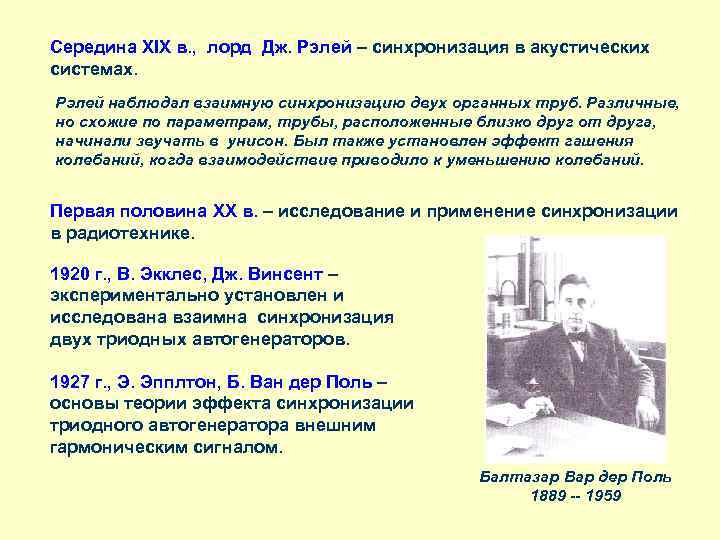 Середина XIX в., лорд Дж. Рэлей – синхронизация в акустических системах.

Рэлей наблюдал взаимную синхронизацию двух органных труб. Различные, но схожие по параметрам, трубы, расположенные близко друг от друга, начинали звучать в унисон. Был также установлен эффект гашения колебаний, когда взаимодействие приводило к уменьшению колебаний.

Первая половина XX в. – исследование и применение синхронизации в радиотехнике.

1920 г., В. Экклес, Дж. Винсент – экспериментально установлен и исследована взаимна синхронизация двух триодных автогенераторов.

1927 г., Э. Эпплтон, Б. Ван дер Поль – основы теории эффекта синхронизации триодного автогенератора внешним гармоническим сигналом.

Балтазар Вар дер Поль
1889 -- 1959